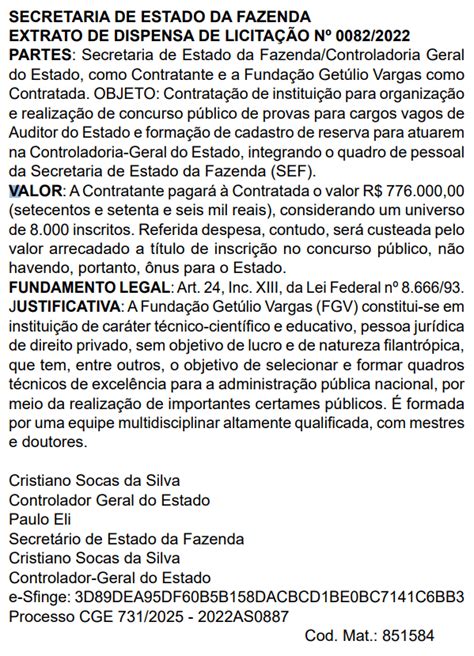 SECRETARIA DE ESTADO DA FAZENDA
EXTRATO DE DISPENSA DE LICITAÇÃO Nº 0082/2022
PARTES: Secretaria de Estado da Fazenda/Controladoria Geral do Estado, como Contratante e a Fundação Getúlio Vargas como Contratada. OBJETO: Contratação de instituição para organização e realização de concurso público de provas para cargos vagos de Auditor do Estado e formação de cadastro de reserva para atuarem na Controladoria-Geral do Estado, integrando o quadro de pessoal da Secretaria de Estado da Fazenda (SEF).
VALOR: A Contratante pagará à Contratada o valor R$ 776.000,00 (setecentos e setenta e seis mil reais), considerando um universo de 8.000 inscritos. Referida despesa, contudo, será custeada pelo valor arrecadado a título de inscrição no concurso público, não havendo, portanto, ônus para o Estado.
FUNDAMENTO LEGAL: Art. 24, Inc. XIII, da Lei Federal nº 8.666/93.
JUSTIFICATIVA: A Fundação Getúlio Vargas (FGV) constitui-se em instituição de caráter técnico-científico e educativo, pessoa jurídica de direito privado, sem objetivo de lucro e de natureza filantrópica, que tem, entre outros, o objetivo de selecionar e formar quadros técnicos de excelência para a administração pública nacional, por meio da realização de importantes certames públicos. É formada por uma equipe multidisciplinar altamente qualificada, com mestres e doutores.

Cristiano Socas da Silva
Controlador Geral do Estado
Paulo Eli
Secretário de Estado da Fazenda
Cristiano Socas da Silva
Controlador-Geral do Estado
e-Sfinge: 3D89DEA95DF60B5B158DACBCD1BE0BC7141C6BB3
Processo CGE 731/2025 - 2022AS0887
Cod. Mat.: 851584